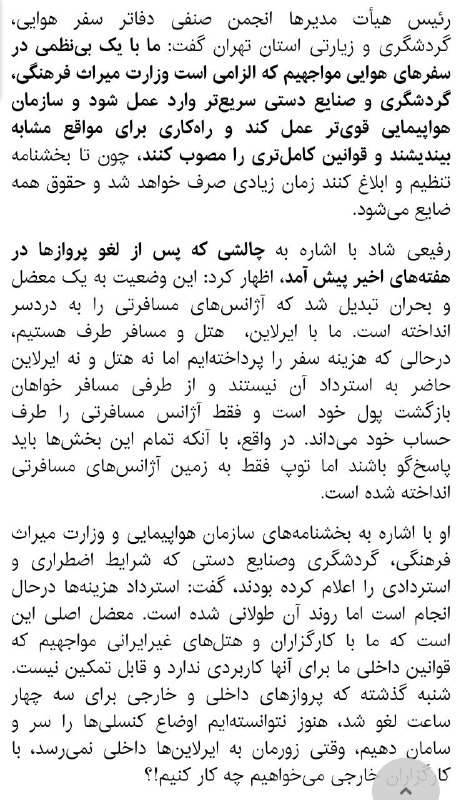 رئیس هیأت مدیرها انجمن صنفی دفاتر سفر هوایی، گردشگری و زیارتی استان تهران گفت: ما با یک بی‌نظمی در سفرهای هوایی مواجهیم که الزامی است وزارت میراث فرهنگی، گردشگری و صنایع دستی سریع‌تر وارد عمل شود و سازمان هواپیمایی قوی‌تر عمل کند و راه‌کاری برای مواقع مشابه بیندیشند و قوانین کامل‌تری را مصوب کنند، چون تا بخشنامه تنظیم و ابلاغ کنند زمان زیادی صرف خواهد شد و حقوق همه ضایع می‌شود.

رفیعی شاد با اشاره به چالشی که پس از لغو پروازها در هفته‌های اخیر پیش آمد، اظهار کرد: این وضعیت به یک معضل و بحران تبدیل شد که آژانس‌های مسافرتی را به دردسر انداخته است. ما با ایرلاین، هتل و مسافر طرف هستیم، درحالی که هزینه سفر را پرداخته‌ایم اما نه هتل و نه ایرلاین حاضر به استرداد آن نیستند و از طرفی مسافر خواهان بازگشت پول خود است و فقط آژانس مسافرتی را طرف حساب خود می‌داند. در واقع، با آنکه تمام این بخش‌ها باید پاسخ‌گو باشند اما توپ فقط به زمین آژانس‌های مسافرتی انداخته شده است.

او با اشاره به بخشنامه‌های سازمان هواپیمایی و وزارت میراث فرهنگی، گردشگری وصنایع دستی که شرایط اضطراری و استردادی را اعلام کرده بودند، گفت: استرداد هزینه‌ها درحال انجام است اما روند آن طولانی شده است. معضل اصلی این است که ما با کارگزاران و هتل‌های غیرایرانی مواجهیم که قوانین داخلی ما برای آنها کاربردی ندارد و قابل تمکین نیست. شنبه گذشته که پروازهای داخلی و خارجی برای سه چهار ساعت لغو شد، هنوز نتوانسته‌ایم اوضاع کنسلی‌ها را سر و سامان دهیم، وقتی زورمان به ایرلاین‌ها داخلی نمی‌رسد، با کارگزاران خارجی می‌خواهیم چه کار کنیم!؟